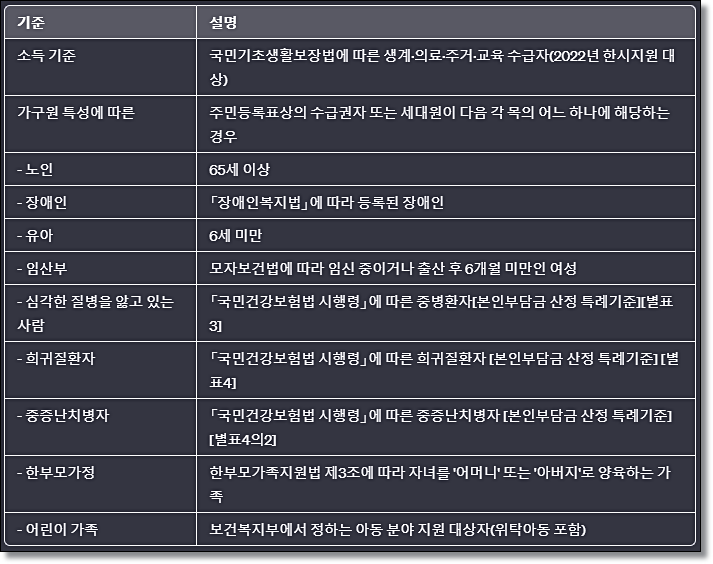 | 기준 | 설명 |
|---|---|
| 소득 기준 | 국민기초생활보장법에 따른 생계·의료·주거·교육 수급자(2022년 한시지원 대상) |
| 가구원 특성에 따른 | 주민등록표상의 수급권자 또는 세대원이 다음 각 목의 어느 하나에 해당하는 경우 |
| - 노인 | 65세 이상 |
| - 장애인 | 「장애인복지법」에 따라 등록된 장애인 |
| - 유아 | 6세 미만 |
| - 임산부 | 모자보건법에 따라 임신 중이거나 출산 후 6개월 미만인 여성 |
| - 심각한 질병을 앓고 있는 사람 | 「국민건강보험법 시행령」에 따른 중병환자[본인부담금 산정 특례기준][별표3] |
| - 희귀질환자 | 「국민건강보험법 시행령」에 따른 희귀질환자 [본인부담금 산정 특례기준] [별표4] |
| - 중증난치병자 | 「국민건강보험법 시행령」에 따른 중증난치병자 [본인부담금 산정 특례기준] [별표4의2] |
| - 한부모가정 | 한부모가족지원법 제3조에 따라 자녀를 '어머니' 또는 '아버지'로 양육하는 가족 |
| - 어린이 가족 | 보건복지부에서 정하는 아동 분야 지원 대상자(위탁아동 포함) |